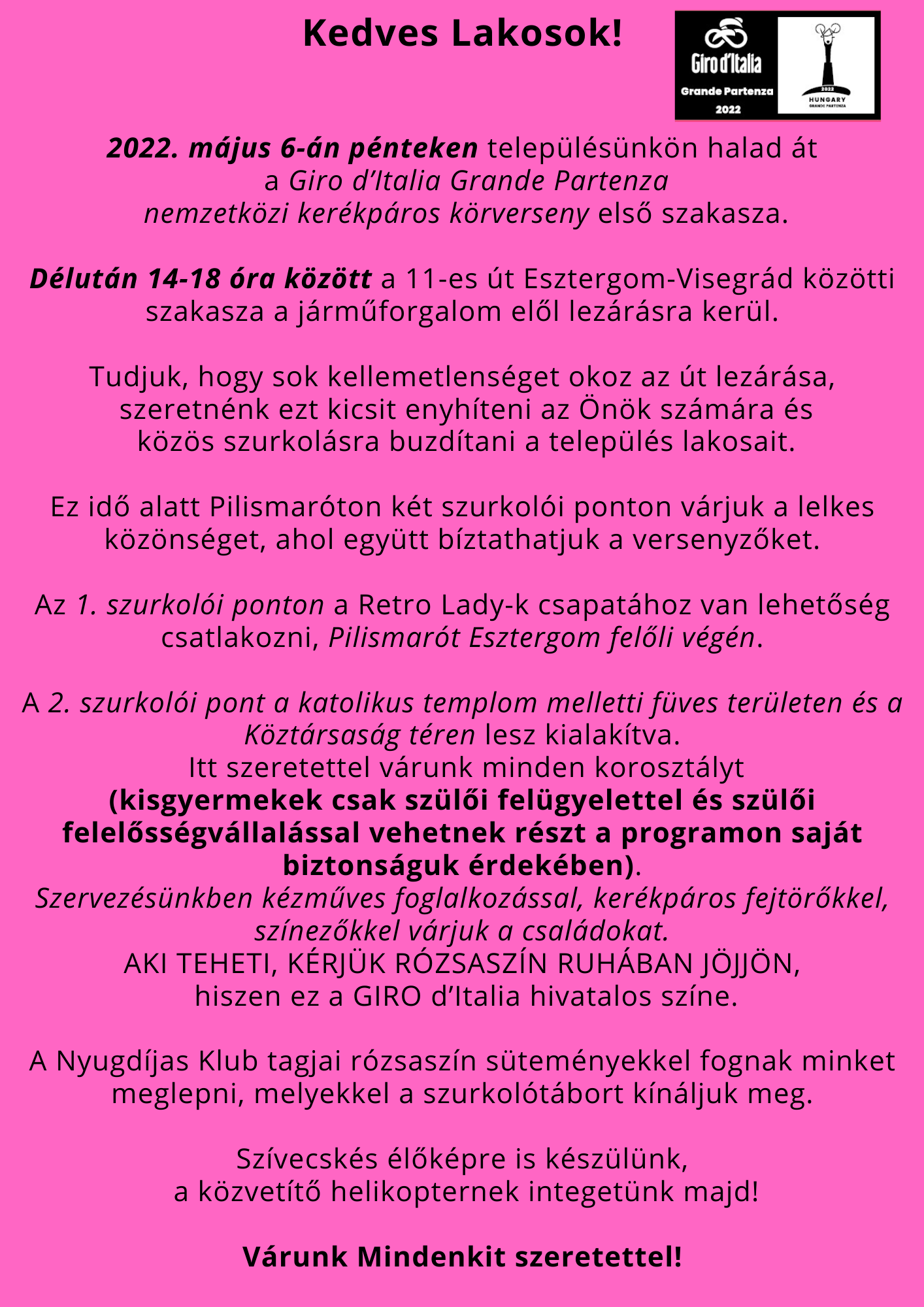 Kedves Lakosok!

Giro d'Italia
Grande Partenza
2022

2022
HUNGARY
GRANDE PARTENZA

2022. május 6-án pénteken településünkön halad át a Giro d'Italia Grande Partenza nemzetközi kerékpáros körverseny első szakasza.

Délután 14-18 óra között a 11-es út Esztergom-Visegrád közötti szakasza a járműforgalom elől lezárásra kerül.

Tudjuk, hogy sok kellemetlenséget okoz az út lezárása, szeretnénk ezt kicsit enyhíteni az Önök számára és közös szurkolásra buzdítani a település lakosait.

Ez idő alatt Pilismaróton két szurkolói ponton várjuk a lelkes közönséget, ahol együtt bíztathatjuk a versenyzőket.

Az 1. szurkolói ponton a Retro Lady-k csapatához van lehetőség csatlakozni, Pilismarót Esztergom felőli végén.

A 2. szurkolói pont a katolikus templom melletti füves területen és a Köztársaság téren lesz kialakítva.
Itt szeretettel várunk minden korosztályt
(kisgyermekek csak szülői felügyelettel és szülői felelősségvállalással vehetnek részt a programon saját biztonságuk érdekében).
Szervezésünkben kézműves foglalkozással, kerékpáros fejtörőkkel, színezőkkel várjuk a családokat.
AKI TEHETI, KÉRJÜK RÓZSASZÍN RUHÁBAN JÖJJÖN, hiszen ez a GIRO d'Italia hivatalos színe.

A Nyugdíjas Klub tagjai rózsaszín süteményekkel fognak minket meglepni, melyekkel a szurkolótábort kínáljuk meg.

Szívecskés élőképre is készülünk, a közvetítő helikopternek integetünk majd!

Várunk Mindenkit szeretettel!